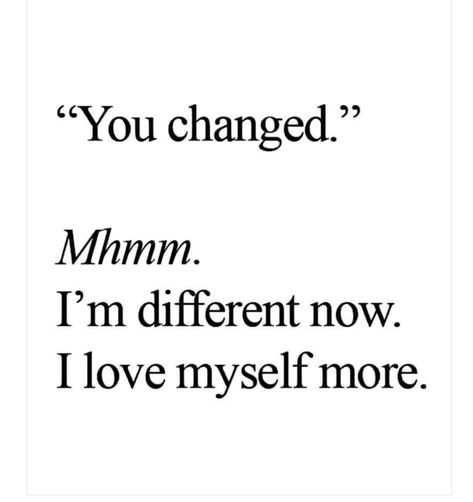 “You changed.”

Mhmm.
I’m different now.
I love myself more.